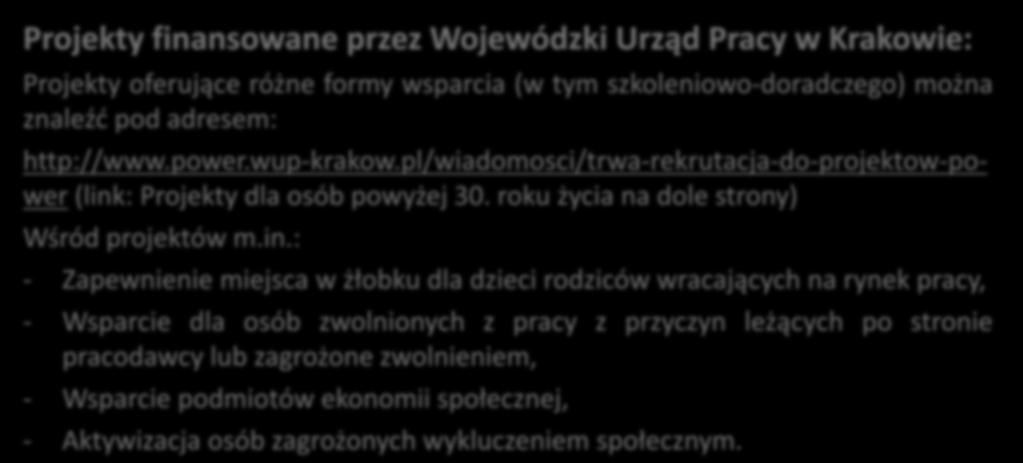 Projekty finansowane przez Wojewódzki Urząd Pracy w Krakowie:

Projekty oferujące różne formy wsparcia (w tym szkoleniowo-doradczego) można znaleźć pod adresem:

http://www.power.wup-krakow.pl/wiadomosci/trwa-rekrutacja-do-projektow-power (link: Projekty dla osób powyżej 30. roku życia na dole strony)

Wśród projektów m.in.:

- Zapewnienie miejsca w żłobku dla dzieci rodziców wracających na rynek pracy,
- Wsparcie dla osób zwolnionych z pracy z przyczyn leżących po stronie pracodawcy lub zagrożone zwolnieniem,
- Wsparcie podmiotów ekonomii społecznej,
- Aktywizacja osób zagrożonych wykluczeniem społecznym.